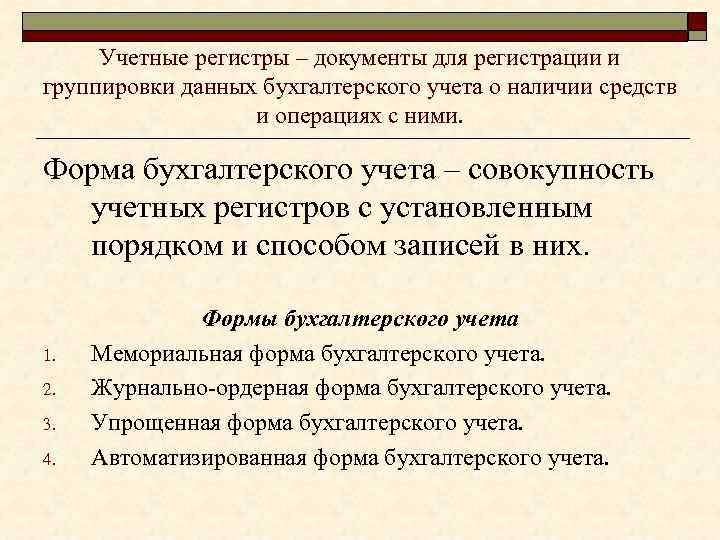 Учетные регистры – документы для регистрации и группировки данных бухгалтерского учета о наличии средств и операциях с ними.

Форма бухгалтерского учета – совокупность учетных регистров с установленным порядком и способом записей в них.

Формы бухгалтерского учета

1. Мемориальная форма бухгалтерского учета.
2. Журнально-ордерная форма бухгалтерского учета.
3. Упрощенная форма бухгалтерского учета.
4. Автоматизированная форма бухгалтерского учета.